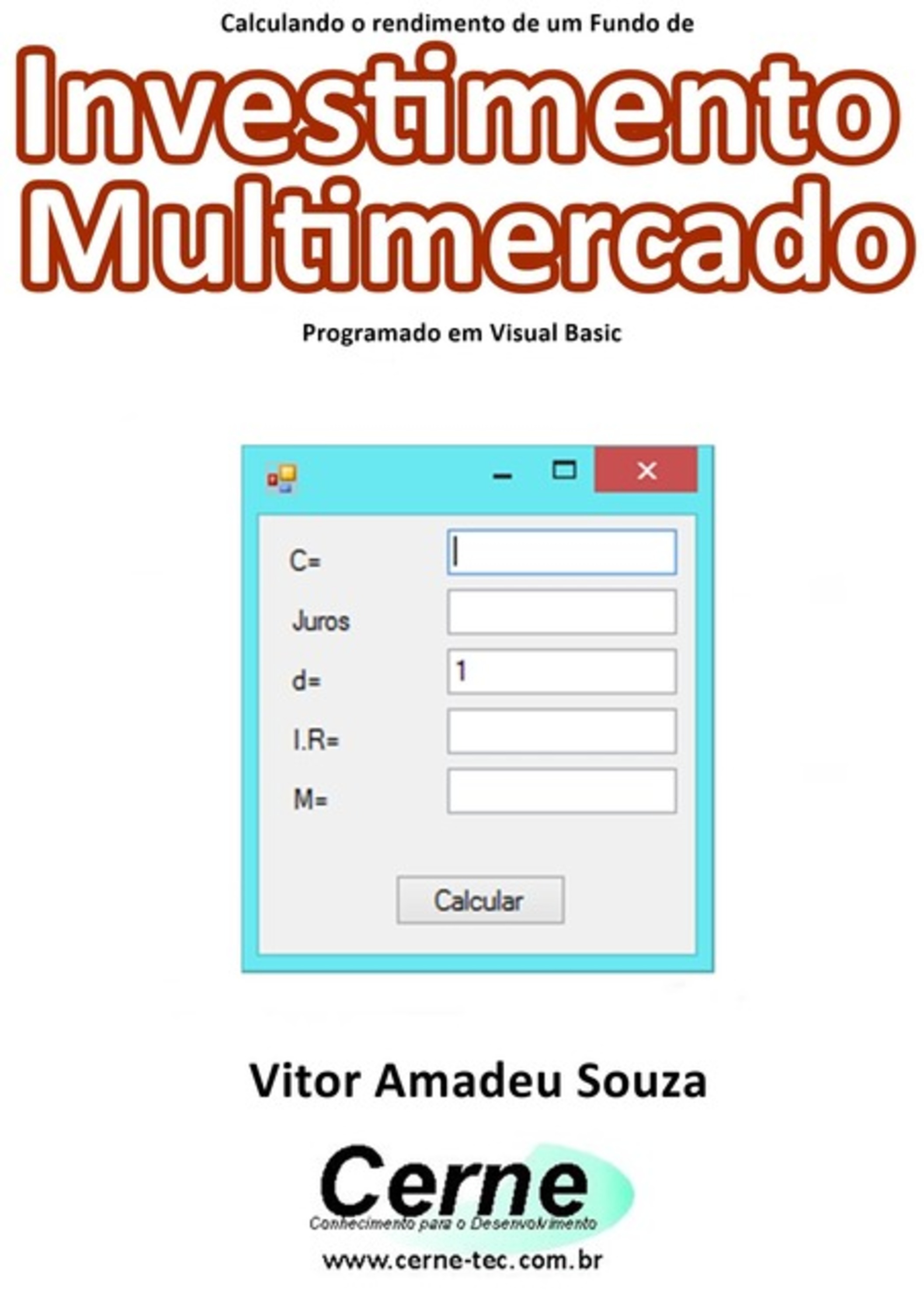 Calculando o rendimento de um Fundo de

Investimento Multimercado

Programado em Visual Basic

C=

Juros

d= 1

I.R=

M=

Calcular

Vitor Amadeu Souza

Cerne
Conhecimento para o Desenvolvimento

www.cerne-tec.com.br